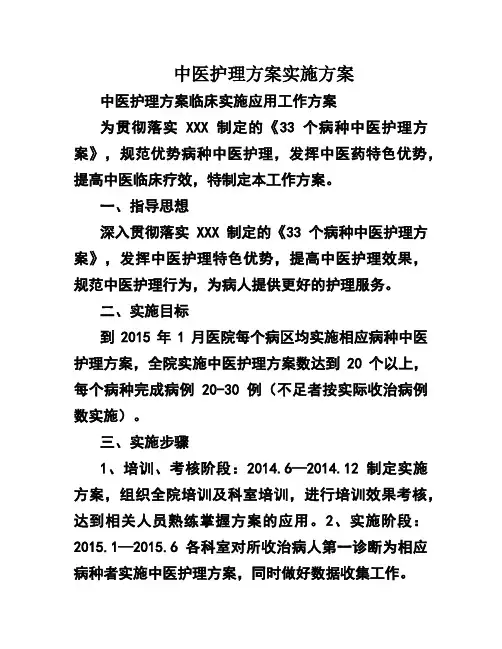 中医护理方案实施方案

中医护理方案临床实施应用工作方案

为贯彻落实 XXX 制定的《33 个病种中医护理方案》，规范优势病种中医护理，发挥中医药特色优势，提高中医临床疗效，特制定本工作方案。

一、指导思想

深入贯彻落实 XXX 制定的《33 个病种中医护理方案》，发挥中医护理特色优势，提高中医护理效果，规范中医护理行为，为病人提供更好的护理服务。

二、实施目标

到 2015 年 1 月医院每个病区均实施相应病种中医护理方案，全院实施中医护理方案数达到 20 个以上，每个病种完成病例 20-30 例（不足者按实际收治病例数实施）。

三、实施步骤

1、培训、考核阶段：2014.6—2014.12 制定实施方案，组织全院培训及科室培训，进行培训效果考核，达到相关人员熟练掌握方案的应用。2、实施阶段：2015.1—2015.6 各科室对所收治病人第一诊断为相应病种者实施中医护理方案，同时做好数据收集工作。